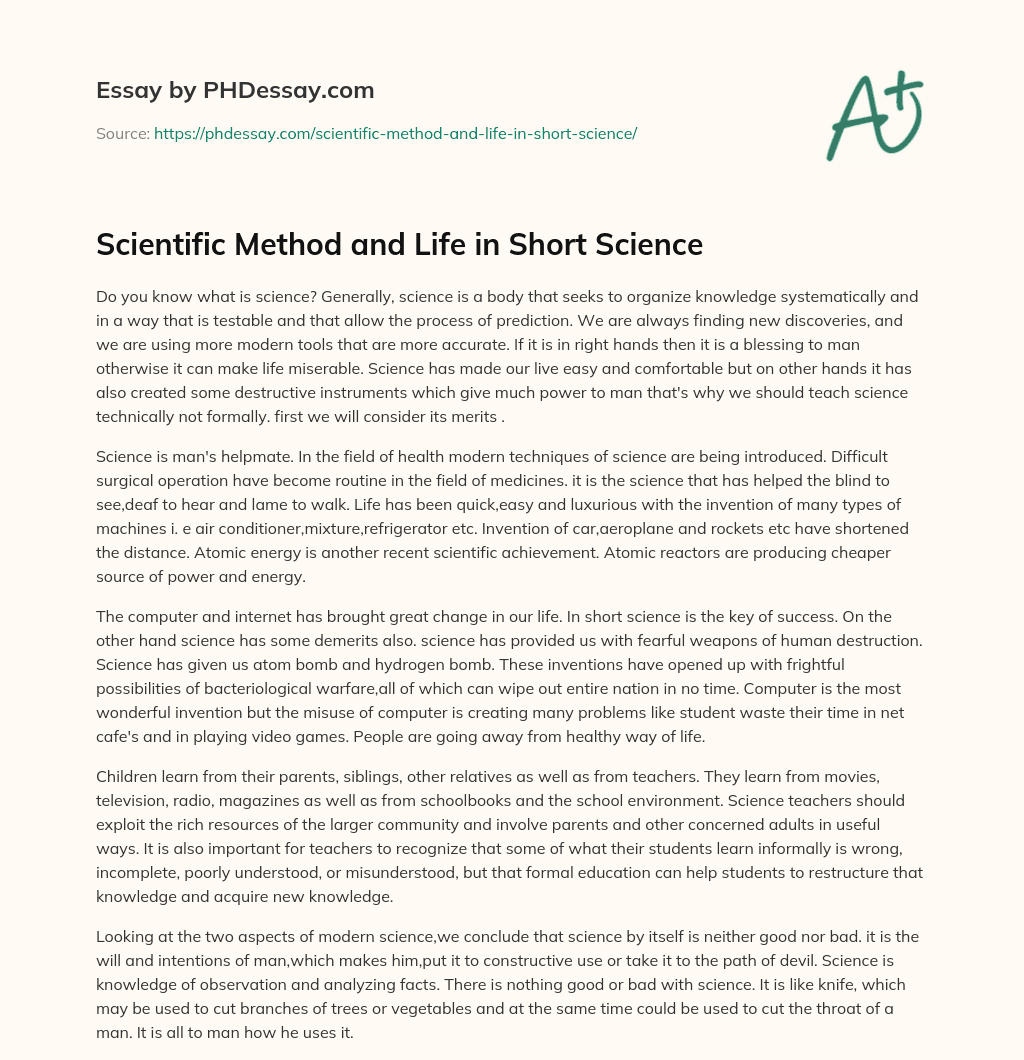 Essay by PHDessay.com

Source: https://phdessay.com/scientific-method-and-life-in-short-science/

A+

Scientific Method and Life in Short Science

Do you know what is science? Generally, science is a body that seeks to organize knowledge systematically and in a way that is testable and that allow the process of prediction. We are always finding new discoveries, and we are using more modern tools that are more accurate. If it is in right hands then it is a blessing to man otherwise it can make life miserable. Science has made our live easy and comfortable but on other hands it has also created some destructive instruments which give much power to man that's why we should teach science technically not formally. first we will consider its merits .

Science is man's helpmate. In the field of health modern techniques of science are being introduced. Difficult surgical operation have become routine in the field of medicines. it is the science that has helped the blind to see,deaf to hear and lame to walk. Life has been quick,easy and luxurious with the invention of many types of machines i. e air conditioner,mixture,refrigerator etc. Invention of car,aeroplane and rockets etc have shortened the distance. Atomic energy is another recent scientific achievement. Atomic reactors are producing cheaper source of power and energy.

The computer and internet has brought great change in our life. In short science is the key of success. On the other hand science has some demerits also. science has provided us with fearful weapons of human destruction. Science has given us atom bomb and hydrogen bomb. These inventions have opened up with frightful possibilities of bacteriological warfare,all of which can wipe out entire nation in no time. Computer is the most wonderful invention but the misuse of computer is creating many problems like student waste their time in net cafe's and in playing video games. People are going away from healthy way of life.

Children learn from their parents, siblings, other relatives as well as from teachers. They learn from movies, television, radio, magazines as well as from schoolbooks and the school environment. Science teachers should exploit the rich resources of the larger community and involve parents and other concerned adults in useful ways. It is also important for teachers to recognize that some of what their students learn informally is wrong, incomplete, poorly understood, or misunderstood, but that formal education can help students to restructure that knowledge and acquire new knowledge.

Looking at the two aspects of modern science,we conclude that science by itself is neither good nor bad. it is the will and intentions of man,which makes him,put it to constructive use or take it to the path of devil. Science is knowledge of observation and analyzing facts. There is nothing good or bad with science. It is like knife, which may be used to cut branches of trees or vegetables and at the same time could be used to cut the throat of a man. It is all to man how he uses it.